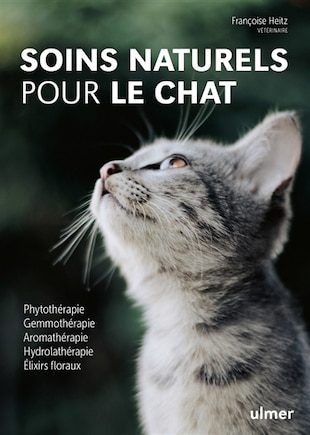 Françoise Heitz
VÉTÉRINAIRE

SOINS NATURELS
POUR LE CHAT

Phytothérapie
Gemmothérapie
Aromathérapie
Hydrolathérapie
Élixirs floraux

ulmer